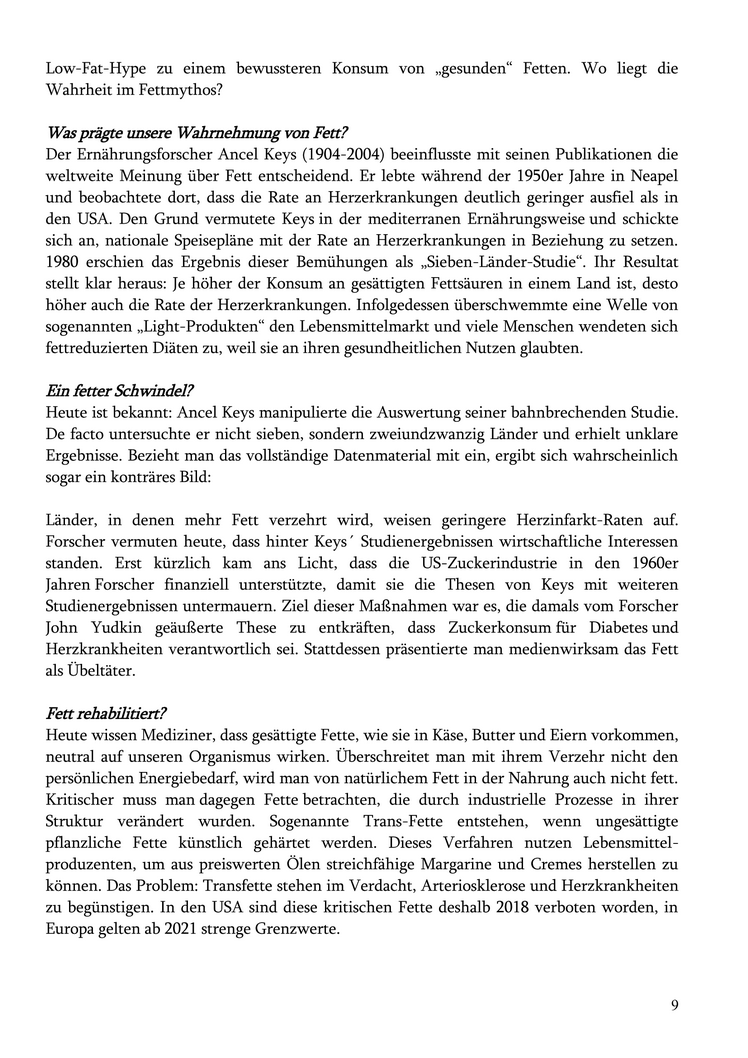 Low-Fat-Hype zu einem bewussteren Konsum von „gesunden“ Fetten. Wo liegt die Wahrheit im Fettmythos?

Was prägte unsere Wahrnehmung von Fett?
Der Ernährungsforscher Ancel Keys (1904-2004) beeinflusste mit seinen Publikationen die weltweite Meinung über Fett entscheidend. Er lebte während der 1950er Jahre in Neapel und beobachtete dort, dass die Rate an Herzerkrankungen deutlich geringer ausfiel als in den USA. Den Grund vermutete Keys in der mediterranen Ernährungsweise und schickte sich an, nationale Speisepläne mit der Rate an Herzerkrankungen in Beziehung zu setzen. 1980 erschien das Ergebnis dieser Bemühungen als „Sieben-Länder-Studie“. Ihr Resultat stellt klar heraus: Je höher der Konsum an gesättigten Fettsäuren in einem Land ist, desto höher auch die Rate der Herzerkrankungen. Infolgedessen überschwemmte eine Welle von sogenannten „Light-Produkten“ den Lebensmittelmarkt und viele Menschen wendeten sich fettreduzierten Diäten zu, weil sie an ihren gesundheitlichen Nutzen glaubten.

Ein fetter Schwindel?
Heute ist bekannt: Ancel Keys manipulierte die Auswertung seiner bahnbrechenden Studie. De facto untersuchte er nicht sieben, sondern zweiundzwanzig Länder und erhielt unklare Ergebnisse. Bezieht man das vollständige Datenmaterial mit ein, ergibt sich wahrscheinlich sogar ein konträres Bild:

Länder, in denen mehr Fett verzehrt wird, weisen geringere Herzinfarkt-Raten auf. Forscher vermuten heute, dass hinter Keys´ Studienergebnissen wirtschaftliche Interessen standen. Erst kürzlich kam ans Licht, dass die US-Zuckerindustrie in den 1960er Jahren Forscher finanziell unterstützte, damit sie die Thesen von Keys mit weiteren Studienergebnissen untermauern. Ziel dieser Maßnahmen war es, die damals vom Forscher John Yudkin geäußerte These zu entkräften, dass Zuckerkonsum für Diabetes und Herzkrankheiten verantwortlich sei. Stattdessen präsentierte man medienwirksam das Fett als Übeltäter.

Fett rehabilitiert?
Heute wissen Mediziner, dass gesättigte Fette, wie sie in Käse, Butter und Eiern vorkommen, neutral auf unseren Organismus wirken. Überschreitet man mit ihrem Verzehr nicht den persönlichen Energiebedarf, wird man von natürlichem Fett in der Nahrung auch nicht fett. Kritischer muss man dagegen Fette betrachten, die durch industrielle Prozesse in ihrer Struktur verändert wurden. Sogenannte Trans-Fette entstehen, wenn ungesättigte pflanzliche Fette künstlich gehärtet werden. Dieses Verfahren nutzen Lebensmittelproduzenten, um aus preiswerten Ölen streichfähige Margarine und Cremes herstellen zu können. Das Problem: Transfette stehen im Verdacht, Arteriosklerose und Herzkrankheiten zu begünstigen. In den USA sind diese kritischen Fette deshalb 2018 verboten worden, in Europa gelten ab 2021 strenge Grenzwerte.

9